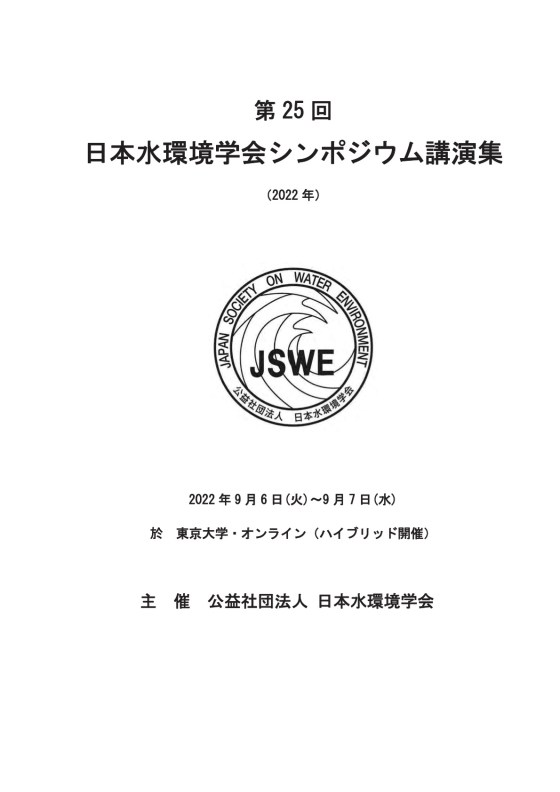 第25回

日本水環境学会シンポジウム講演集

（2022年）

JAPAN SOCIETY ON WATER ENVIRONMENT

JSWE

公益社団法人 日本水環境学会

2022年9月6日(火)～9月7日(水)

於 東京大学・オンライン（ハイブリッド開催）

主 催 公益社団法人 日本水環境学会